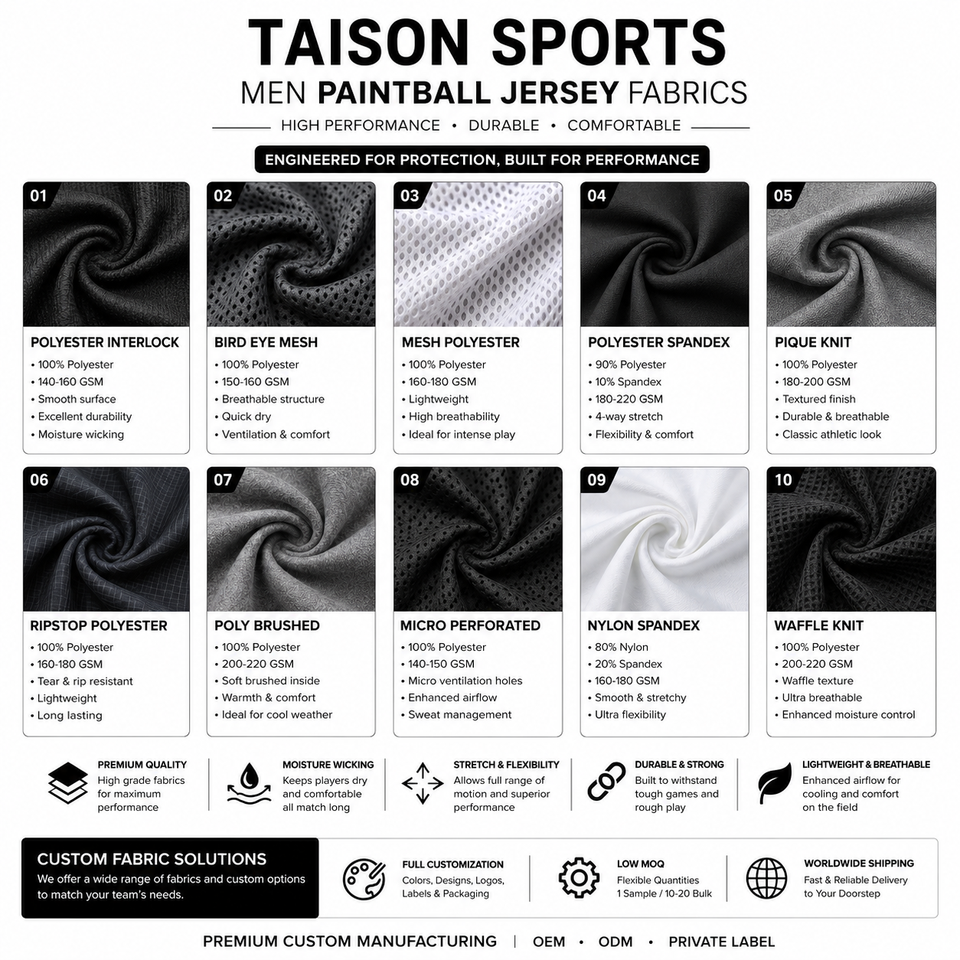 TAISON SPORTS

MEN PAINTBALL JERSEY FABRICS

HIGH PERFORMANCE • DURABLE • COMFORTABLE

ENGINEERED FOR PROTECTION, BUILT FOR PERFORMANCE

01

POLYESTER INTERLOCK
• 100% Polyester
• 140-160 GSM
• Smooth surface
• Excellent durability
• Moisture wicking

02

BIRD EYE MESH
• 100% Polyester
• 150-160 GSM
• Breathable structure
• Quick dry
• Ventilation & comfort

03

MESH POLYESTER
• 100% Polyester
• 160-180 GSM
• Lightweight
• High breathability
• Ideal for intense play

04

POLYESTER SPANDEX
• 90% Polyester
• 10% Spandex
• 180-220 GSM
• 4-way stretch
• Flexibility & comfort

05

PIQUE KNIT
• 100% Polyester
• 180-200 GSM
• Textured finish
• Durable & breathable
• Classic athletic look

06

RIPSTOP POLYESTER
• 100% Polyester
• 160-180 GSM
• Tear & rip resistant
• Lightweight
• Long lasting

07

POLY BRUSHED
• 100% Polyester
• 200-220 GSM
• Soft brushed inside
• Warmth & comfort
• Ideal for cool weather

08

MICRO PERFORATED
• 100% Polyester
• 140-150 GSM
• Micro ventilation holes
• Enhanced airflow
• Sweat management

09

NYLON SPANDEX
• 80% Nylon
• 20% Spandex
• 160-180 GSM
• Smooth & stretchy
• Ultra flexibility

10

WAFFLE KNIT
• 100% Polyester
• 200-220 GSM
• Waffle texture
• Ultra breathable
• Enhanced moisture control

PREMIUM QUALITY
High grade fabrics for maximum performance

MOISTURE WICKING
Keeps players dry and comfortable all match long

STRETCH & FLEXIBILITY
Allows full range of motion and superior performance

DURABLE & STRONG
Built to withstand tough games and rough play

LIGHTWEIGHT & BREATHABLE
Enhanced airflow for cooling and comfort on the field

CUSTOM FABRIC SOLUTIONS
We offer a wide range of fabrics and custom options to match your team's needs.

FULL CUSTOMIZATION
Colors, Designs, Logos, Labels & Packaging

LOW MOQ
Flexible Quantities
1 Sample / 10-20 Bulk

WORLDWIDE SHIPPING
Fast & Reliable Delivery to Your Doorstep

PREMIUM CUSTOM MANUFACTURING | OEM • ODM • PRIVATE LABEL